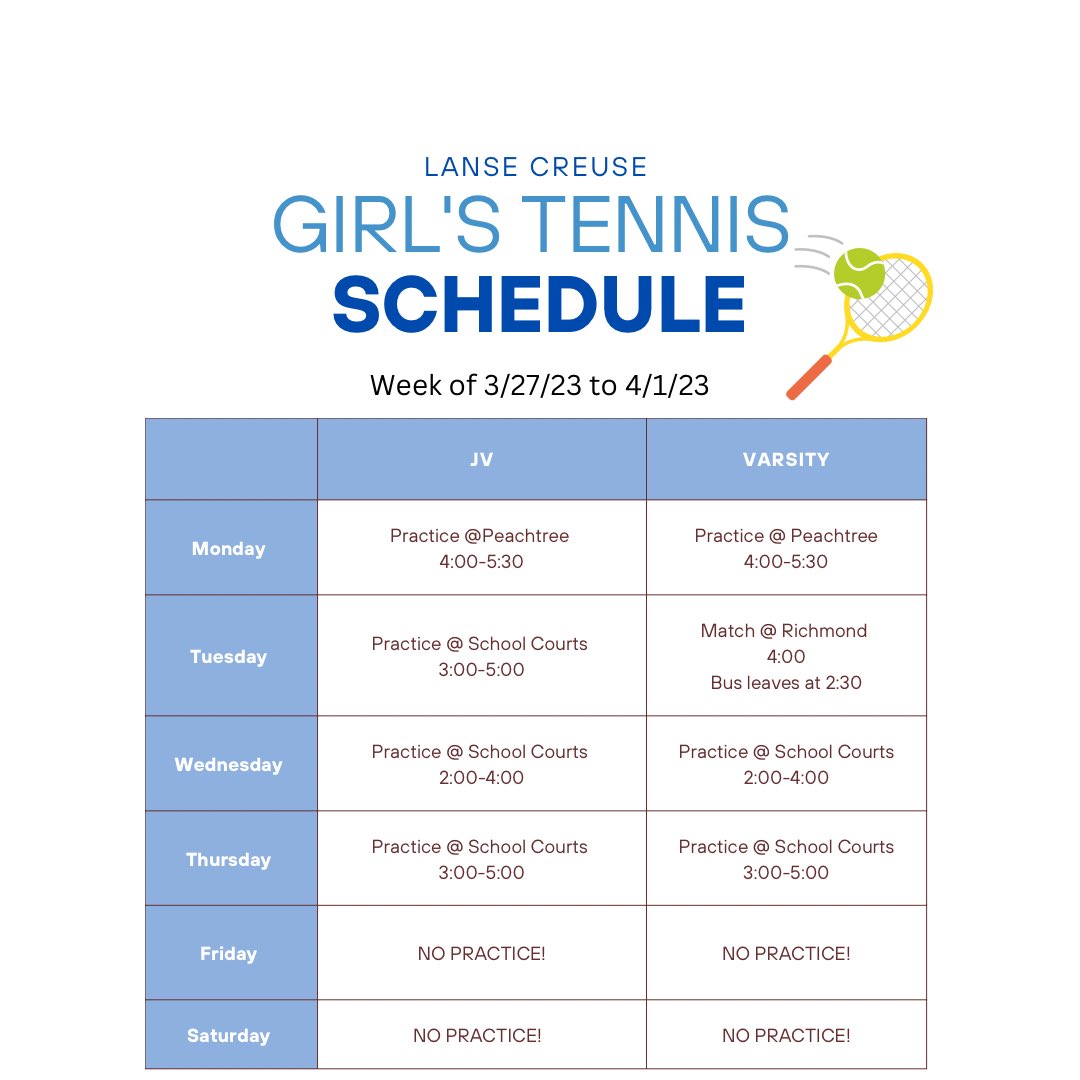 LANSE CREUSE

GIRL'S TENNIS

SCHEDULE

Week of 3/27/23 to 4/1/23

|  | JV | VARSITY |
|---|---|---|
| Monday | Practice @Peachtree 4:00-5:30 | Practice @ Peachtree 4:00-5:30 |
| Tuesday | Practice @ School Courts 3:00-5:00 | Match @ Richmond 4:00 Bus leaves at 2:30 |
| Wednesday | Practice @ School Courts 2:00-4:00 | Practice @ School Courts 2:00-4:00 |
| Thursday | Practice @ School Courts 3:00-5:00 | Practice @ School Courts 3:00-5:00 |
| Friday | NO PRACTICE! | NO PRACTICE! |
| Saturday | NO PRACTICE! | NO PRACTICE! |